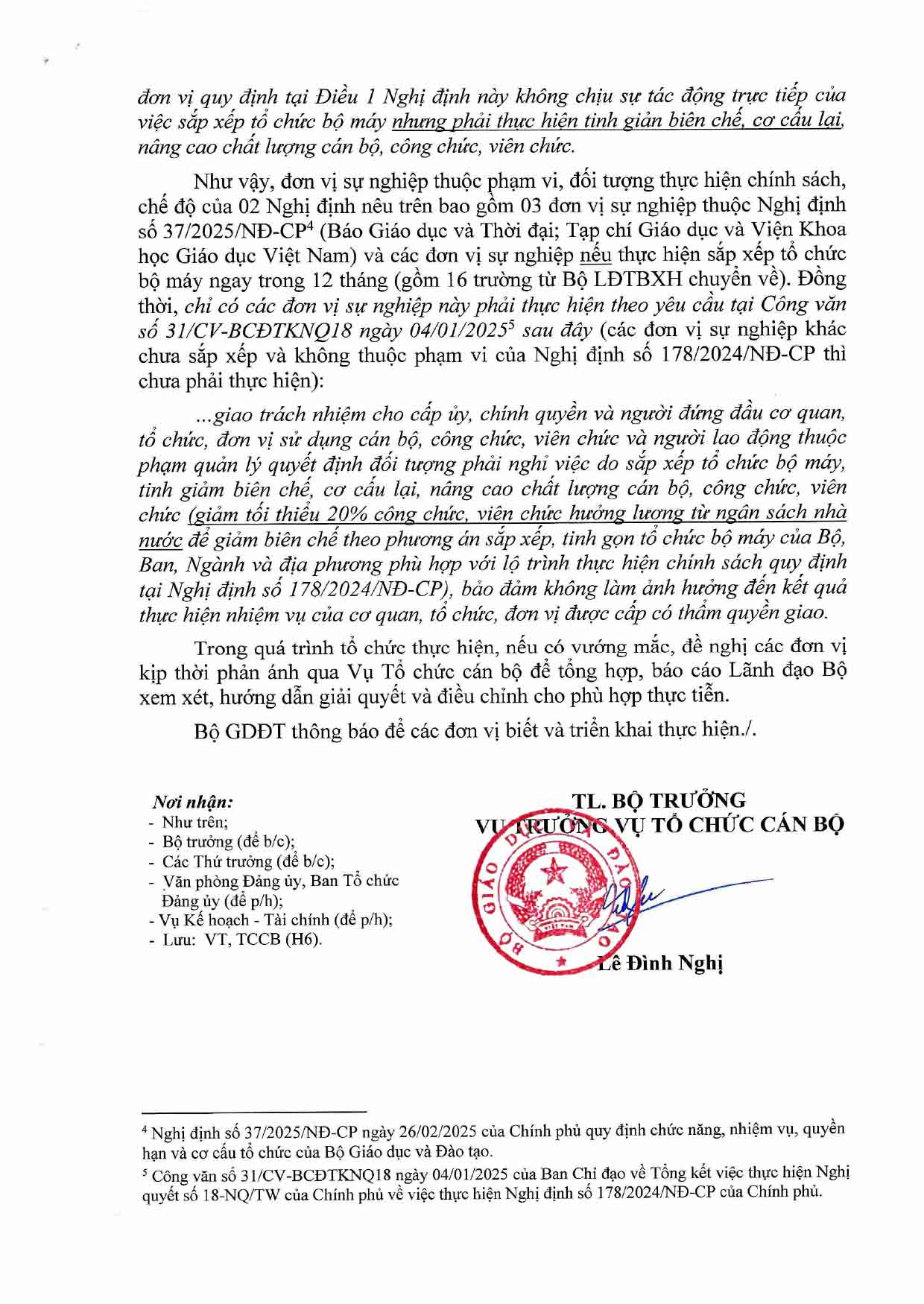 đơn vị quy định tại Điều 1 Nghị định này không chịu sự tác động trực tiếp của việc sắp xếp tổ chức bộ máy nhưng phải thực hiện tinh giản biên chế, cơ cấu lại, nâng cao chất lượng cán bộ, công chức, viên chức.

Như vậy, đơn vị sự nghiệp thuộc phạm vi, đối tượng thực hiện chính sách, chế độ của 02 Nghị định nêu trên bao gồm 03 đơn vị sự nghiệp thuộc Nghị định số 37/2025/NĐ-CP$^4$ (Báo Giáo dục và Thời đại; Tạp chí Giáo dục và Viện Khoa học Giáo dục Việt Nam) và các đơn vị sự nghiệp nếu thực hiện sắp xếp tổ chức bộ máy ngay trong 12 tháng (gồm 16 trường từ Bộ LĐTBXH chuyển về). Đồng thời, chỉ có các đơn vị sự nghiệp này phải thực hiện theo yêu cầu tại Công văn số 31/CV-BCĐTKNQ18 ngày 04/01/2025$^5$ sau đây (các đơn vị sự nghiệp khác chưa sắp xếp và không thuộc phạm vi của Nghị định số 178/2024/NĐ-CP thì chưa phải thực hiện):

...giao trách nhiệm cho cấp ủy, chính quyền và người đứng đầu cơ quan, tổ chức, đơn vị sử dụng cán bộ, công chức, viên chức và người lao động thuộc phạm quản lý quyết định đối tượng phải nghỉ việc do sắp xếp tổ chức bộ máy, tinh giảm biên chế, cơ cấu lại, nâng cao chất lượng cán bộ, công chức, viên chức (giảm tối thiểu 20% công chức, viên chức hưởng lương từ ngân sách nhà nước để giảm biên chế theo phương án sắp xếp, tinh gọn tổ chức bộ máy của Bộ, Ban, Ngành và địa phương phù hợp với lộ trình thực hiện chính sách quy định tại Nghị định số 178/2024/NĐ-CP), bảo đảm không làm ảnh hưởng đến kết quả thực hiện nhiệm vụ của cơ quan, tổ chức, đơn vị được cấp có thẩm quyền giao.

Trong quá trình tổ chức thực hiện, nếu có vướng mắc, đề nghị các đơn vị kịp thời phản ánh qua Vụ Tổ chức cán bộ để tổng hợp, báo cáo Lãnh đạo Bộ xem xét, hướng dẫn giải quyết và điều chỉnh cho phù hợp thực tiễn.

Bộ GDĐT thông báo để các đơn vị biết và triển khai thực hiện./.

Nơi nhận:
- Như trên;
- Bộ trưởng (để b/c);
- Các Thứ trưởng (để b/c);
- Văn phòng Đảng ủy, Ban Tổ chức Đảng ủy (để p/h);
- Vụ Kế hoạch - Tài chính (để p/h);
- Lưu: VT, TCCB (H6).

TL. BỘ TRƯỞNG
VỤ TRƯỞNG VỤ TỔ CHỨC CÁN BỘ

BỘ GIÁO DỤC VÀ ĐÀO TẠO

Lê Đình Nghị

$^4$ Nghị định số 37/2025/NĐ-CP ngày 26/02/2025 của Chính phủ quy định chức năng, nhiệm vụ, quyền hạn và cơ cấu tổ chức của Bộ Giáo dục và Đào tạo.
$^5$ Công văn số 31/CV-BCĐTKNQ18 ngày 04/01/2025 của Ban Chỉ đạo về Tổng kết việc thực hiện Nghị quyết số 18-NQ/TW của Chính phủ về việc thực hiện Nghị định số 178/2024/NĐ-CP của Chính phủ.